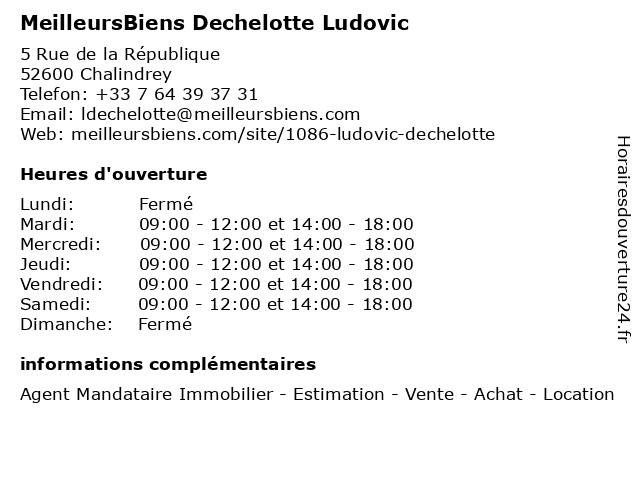 MeilleursBiens Dechelotte Ludovic

5 Rue de la République
52600 Chalindrey
Telefon: +33 7 64 39 37 31
Email: ldechelotte@meilleursbiens.com
Web: meilleursbiens.com/site/1086-ludovic-dechelotte

Heures d'ouverture

| | |
|---|---|
| Lundi: | Fermé |
| Mardi: | 09:00 - 12:00 et 14:00 - 18:00 |
| Mercredi: | 09:00 - 12:00 et 14:00 - 18:00 |
| Jeudi: | 09:00 - 12:00 et 14:00 - 18:00 |
| Vendredi: | 09:00 - 12:00 et 14:00 - 18:00 |
| Samedi: | 09:00 - 12:00 et 14:00 - 18:00 |
| Dimanche: | Fermé |

informations complémentaires

Agent Mandataire Immobilier - Estimation - Vente - Achat - Location

Horairesdouverture24.fr